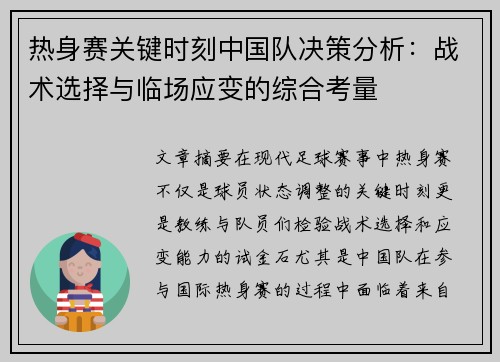 热身赛关键时刻中国队决策分析：战术选择与临场应变的综合考量

文章摘要在现代足球赛事中热身赛不仅是球员状态调整的关键时刻更是教练与队员们检验战术选择和应变能力的试金石尤其是中国队在参与国际热身赛的过程中面临着来自